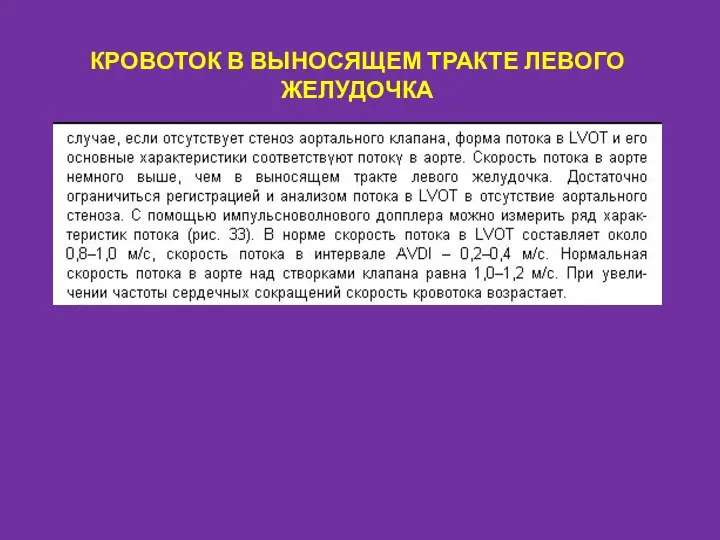 КРОВОТОК В ВЫНОСЯЩЕМ ТРАКТЕ ЛЕВОГО ЖЕЛУДОЧКА

случае, если отсутствует стеноз аортального клапана, форма потока в LVOT и его основные характеристики соответствуют потоку в аорте. Скорость потока в аорте немного выше, чем в выносящем тракте левого желудочка. Достаточно ограничиться регистрацией и анализом потока в LVOT в отсутствие аортального стеноза. С помощью импульсноволнового допплера можно измерить ряд характеристик потока (рис. 33). В норме скорость потока в LVOT составляет около 0,8–1,0 м/с, скорость потока в интервале AVDI – 0,2–0,4 м/с. Нормальная скорость потока в аорте над створками клапана равна 1,0–1,2 м/с. При увеличении частоты сердечных сокращений скорость кровотока возрастает.